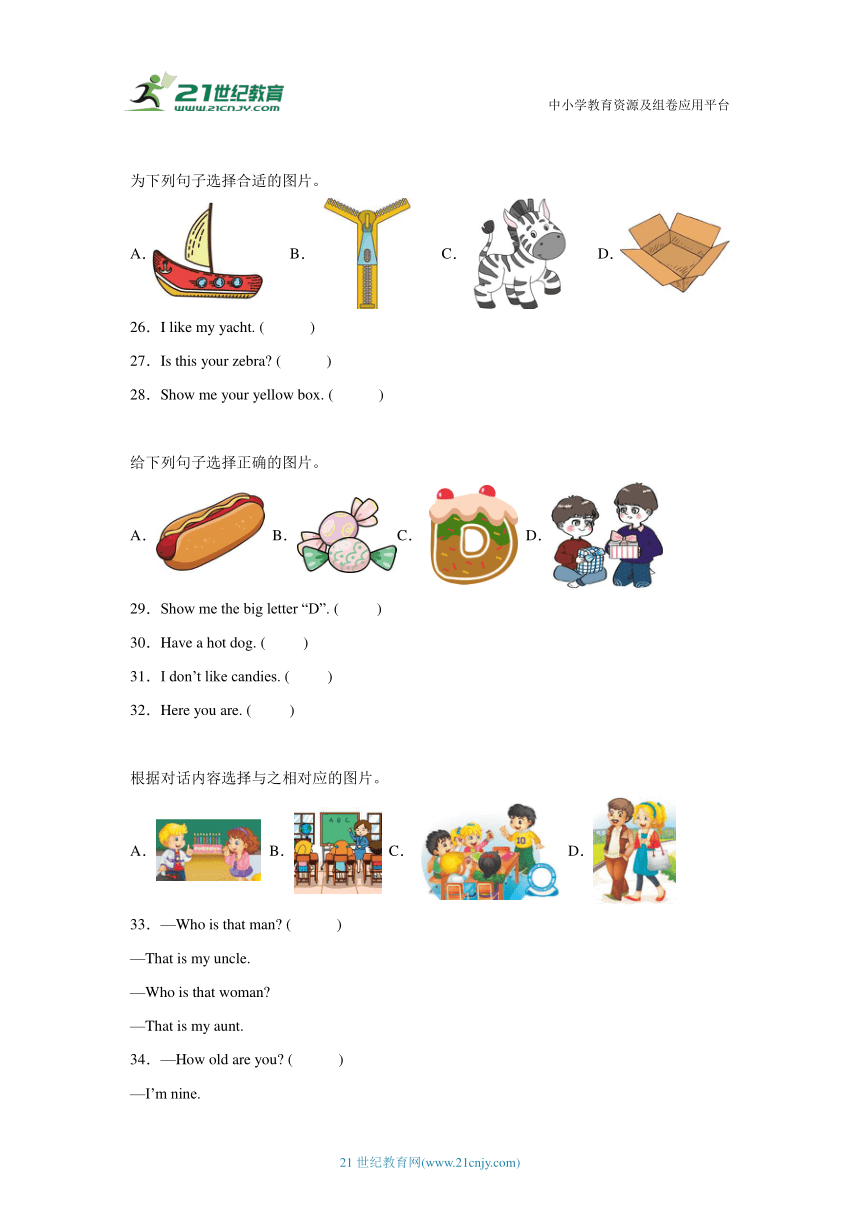 21世纪教育
www.21cnjy.com

中小学教育资源及组卷应用平台

为下列句子选择合适的图片。

A．　B．　C．　D．

26．I like my yacht. (　　)

27．Is this your zebra? (　　)

28．Show me your yellow box. (　　)

给下列句子选择正确的图片。

A．　B．　C．　D．

29．Show me the big letter “D”. (　　)

30．Have a hot dog. (　　)

31．I don’t like candies. (　　)

32．Here you are. (　　)

根据对话内容选择与之相对应的图片。

A．　B．　C．　D．

33．—Who is that man? (　　)

—That is my uncle.

—Who is that woman?

—That is my aunt.

34．—How old are you? (　　)

—I’m nine.

21 世纪教育网(www.21cnjy.com)